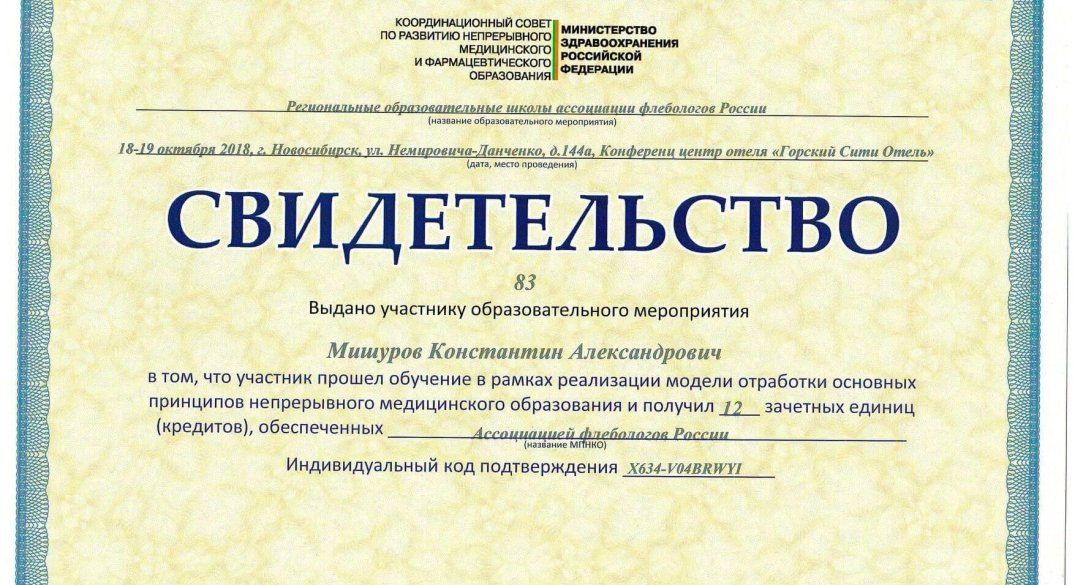 КООРДИНАЦИОННЫЙ СОВЕТ ПО РАЗВИТИЮ НЕПРЕРЫВНОГО МЕДИЦИНСКОГО И ФАРМАЦЕВТИЧЕСКОГО ОБРАЗОВАНИЯ

МИНИСТЕРСТВО ЗДРАВООХРАНЕНИЯ РОССИЙСКОЙ ФЕДЕРАЦИИ

Региональные образовательные школы ассоциации флебологов России
(название образовательного мероприятия)

18-19 октября 2018, г. Новосибирск, ул. Немировича-Данченко, д.144а, Конференц центр отеля «Горский Сити Отель»
(дата, место проведения)

СВИДЕТЕЛЬСТВО

83

Выдано участнику образовательного мероприятия

Мишуров Константин Александрович

в том, что участник прошел обучение в рамках реализации модели отработки основных принципов непрерывного медицинского образования и получил 12 зачетных единиц (кредитов), обеспеченных Ассоциацией флебологов России
(название МПНКО)

Индивидуальный код подтверждения X634-V04BRWYI